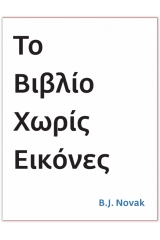 Το
Βιβλίο
Χωρίς
Εικόνες

B.J. Novak